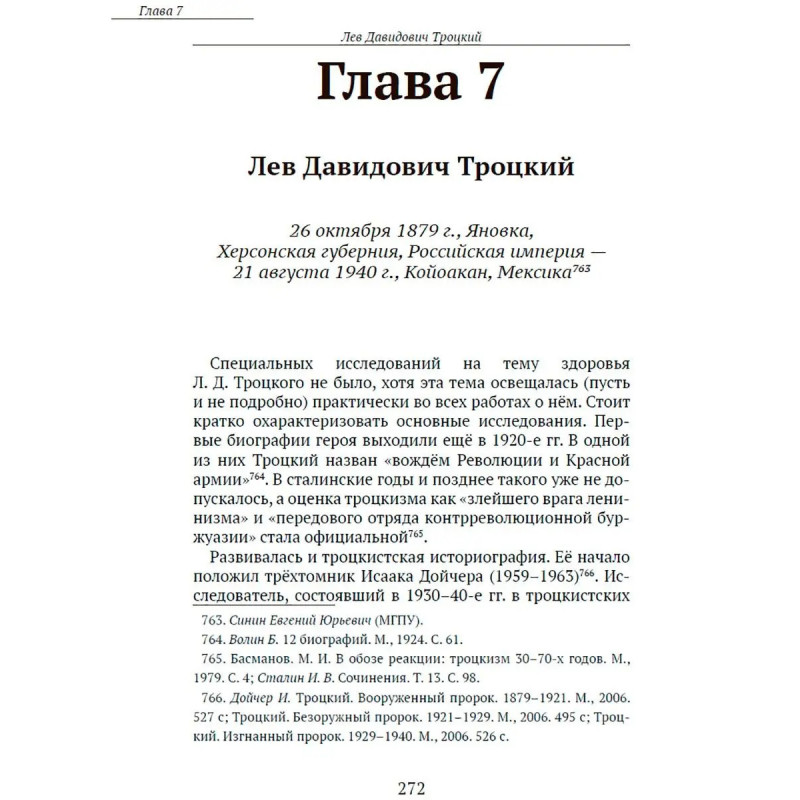 Глава 7

Лев Давидович Троцкий

Глава 7

Лев Давидович Троцкий

26 октября 1879 г., Яновка, Херсонская губерния, Российская империя — 21 августа 1940 г., Койоакан, Мексика$^{763}$

Специальных исследований на тему здоровья Л. Д. Троцкого не было, хотя эта тема освещалась (пусть и не подробно) практически во всех работах о нём. Стоит кратко охарактеризовать основные исследования. Первые биографии героя выходили ещё в 1920-е гг. В одной из них Троцкий назван «вождём Революции и Красной армии»$^{764}$. В сталинские годы и позднее такого уже не допускалось, а оценка троцкизма как «злейшего врага ленинизма» и «передового отряда контрреволюционной буржуазии» стала официальной$^{765}$.

Развивалась и троцкистская историография. Её начало положил трёхтомник Исаака Дойчера (1959–1963)$^{766}$. Исследователь, состоявший в 1930–40-е гг. в троцкистских

763. Синин Евгений Юрьевич (МГПУ).

764. Волин Б. 12 биографий. М., 1924. С. 61.

765. Басманов. М. И. В обозе реакции: троцкизм 30–70-х годов. М., 1979. С. 4; Сталин И. В. Сочинения. Т. 13. С. 98.

766. Дойчер И. Троцкий. Вооруженный пророк. 1879–1921. М., 2006. 527 с; Троцкий. Безоружный пророк. 1921–1929. М., 2006. 495 с; Троцкий. Изгнанный пророк. 1929–1940. М., 2006. 526 с.

272